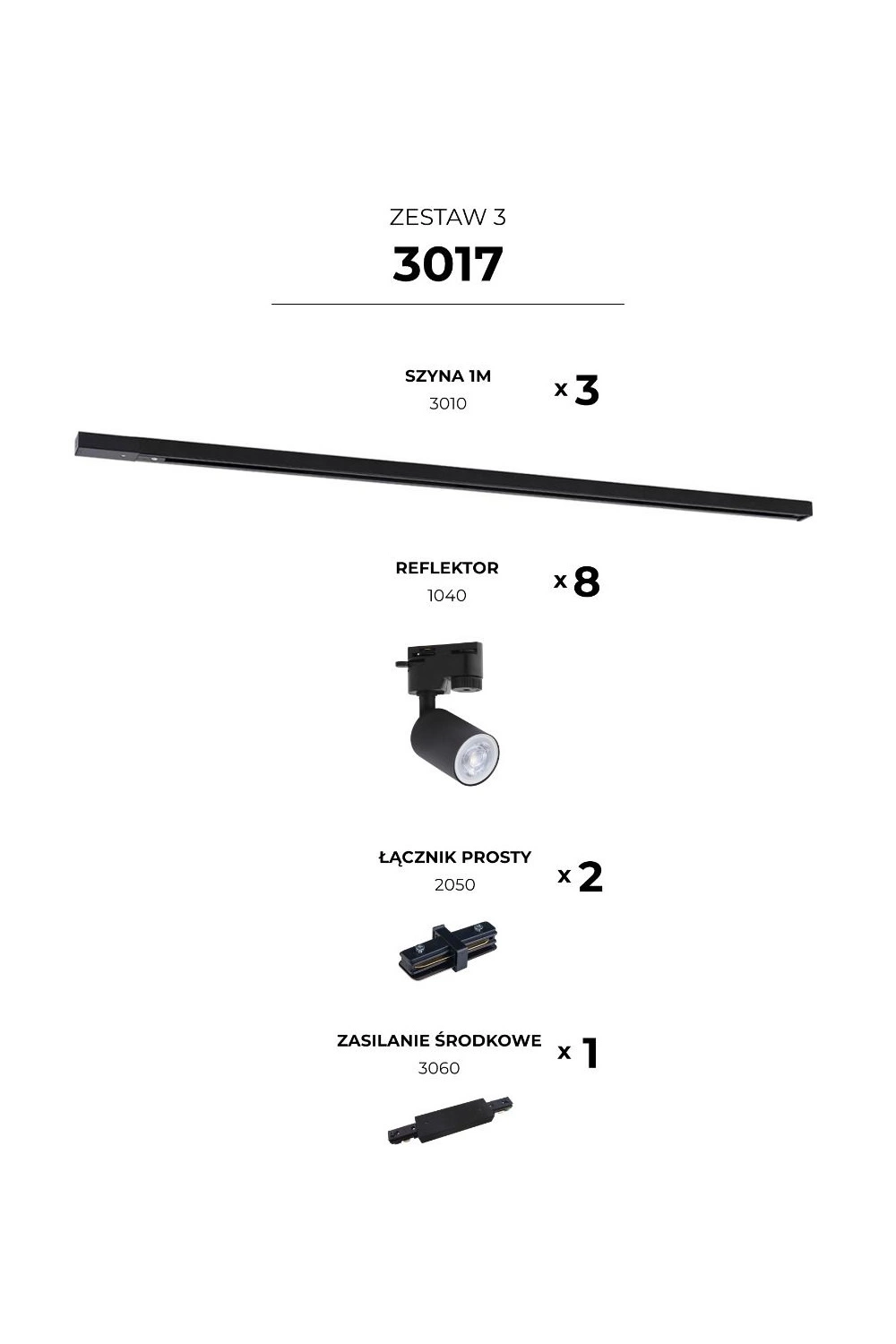 ZESTAW 3

3017

SZYNA 1M
3010

x 3

REFLEKTOR
1040

x 8

ŁĄCZNIK PROSTY
2050

x 2

ZASILANIE ŚRODKOWE
3060

x 1